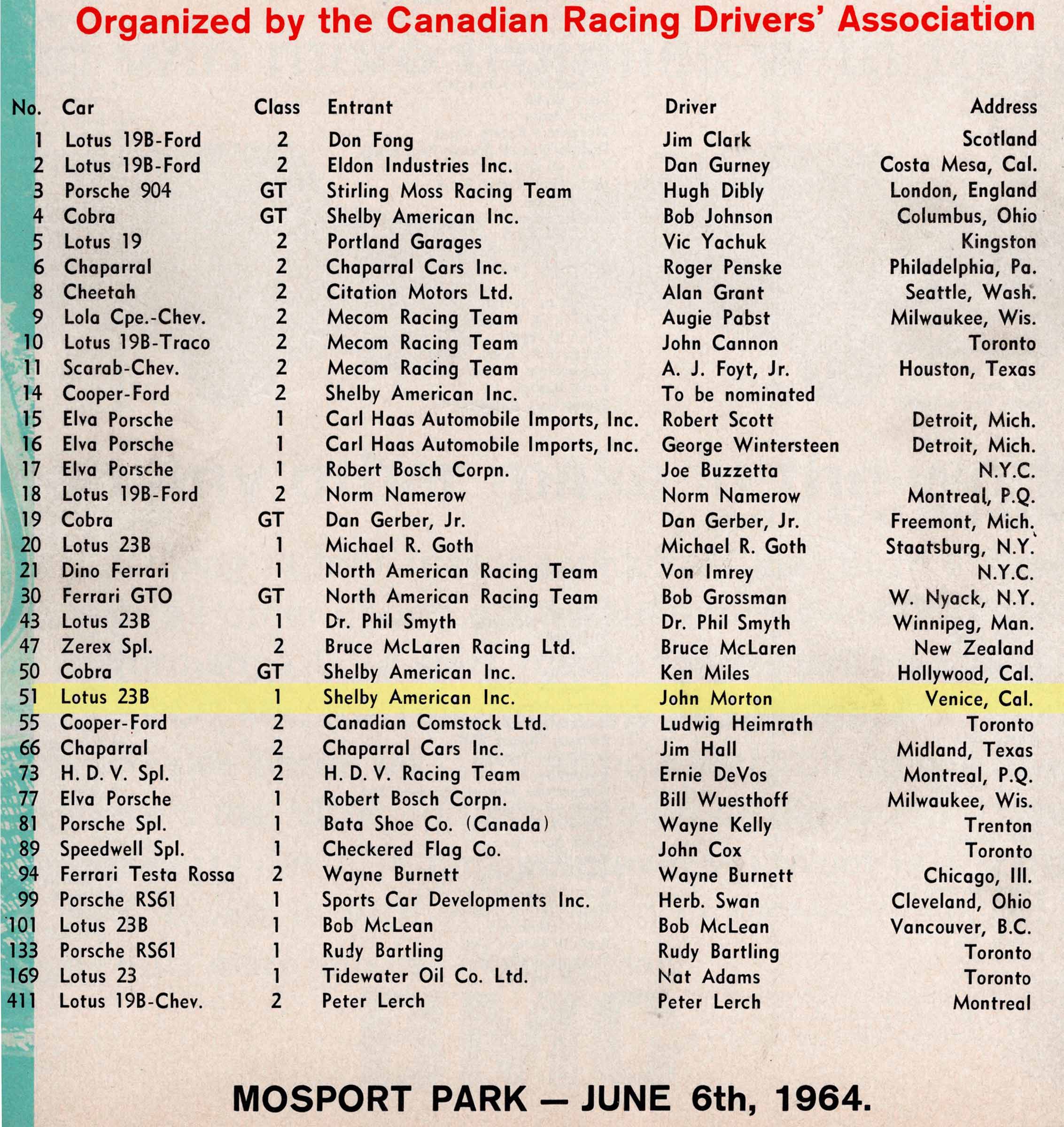 Organized by the Canadian Racing Drivers' Association

| No. | Car | Class | Entrant | Driver | Address |
|---|---|---|---|---|---|
| 1 | Lotus 19B-Ford | 2 | Don Fong | Jim Clark | Scotland |
| 2 | Lotus 19B-Ford | 2 | Eldon Industries Inc. | Dan Gurney | Costa Mesa, Cal. |
| 3 | Porsche 904 | GT | Stirling Moss Racing Team | Hugh Dibly | London, England |
| 4 | Cobra | GT | Shelby American Inc. | Bob Johnson | Columbus, Ohio |
| 5 | Lotus 19 | 2 | Portland Garages | Vic Yachuk | Kingston |
| 6 | Chaparral | 2 | Chaparral Cars Inc. | Roger Penske | Philadelphia, Pa. |
| 8 | Cheetah | 2 | Citation Motors Ltd. | Alan Grant | Seattle, Wash. |
| 9 | Lola Cpe.-Chev. | 2 | Mecom Racing Team | Augie Pabst | Milwaukee, Wis. |
| 10 | Lotus 19B-Traco | 2 | Mecom Racing Team | John Cannon | Toronto |
| 11 | Scarab-Chev. | 2 | Mecom Racing Team | A. J. Foyt, Jr. | Houston, Texas |
| 14 | Cooper-Ford | 2 | Shelby American Inc. | To be nominated | |
| 15 | Elva Porsche | 1 | Carl Haas Automobile Imports, Inc. | Robert Scott | Detroit, Mich. |
| 16 | Elva Porsche | 1 | Carl Haas Automobile Imports, Inc. | George Wintersteen | Detroit, Mich. |
| 17 | Elva Porsche | 1 | Robert Bosch Corpn. | Joe Buzzetta | N.Y.C. |
| 18 | Lotus 19B-Ford | 2 | Norm Namerow | Norm Namerow | Montreal, P.Q. |
| 19 | Cobra | GT | Dan Gerber, Jr. | Dan Gerber, Jr. | Freemont, Mich. |
| 20 | Lotus 23B | 1 | Michael R. Goth | Michael R. Goth | Staatsburg, N.Y. |
| 21 | Dino Ferrari | 1 | North American Racing Team | Von Imrey | N.Y.C. |
| 30 | Ferrari GTO | GT | North American Racing Team | Bob Grossman | W. Nyack, N.Y. |
| 43 | Lotus 23B | 1 | Dr. Phil Smyth | Dr. Phil Smyth | Winnipeg, Man. |
| 47 | Zerex Spl. | 2 | Bruce McLaren Racing Ltd. | Bruce McLaren | New Zealand |
| 50 | Cobra | GT | Shelby American Inc. | Ken Miles | Hollywood, Cal. |
| 51 | Lotus 23B | 1 | Shelby American Inc. | John Morton | Venice, Cal. |
| 55 | Cooper-Ford | 2 | Canadian Comstock Ltd. | Ludwig Heimrath | Toronto |
| 66 | Chaparral | 2 | Chaparral Cars Inc. | Jim Hall | Midland, Texas |
| 73 | H. D. V. Spl. | 2 | H. D. V. Racing Team | Ernie DeVos | Montreal, P.Q. |
| 77 | Elva Porsche | 1 | Robert Bosch Corpn. | Bill Wuesthoff | Milwaukee, Wis. |
| 81 | Porsche Spl. | 1 | Bata Shoe Co. (Canada) | Wayne Kelly | Trenton |
| 89 | Speedwell Spl. | 1 | Checkered Flag Co. | John Cox | Toronto |
| 94 | Ferrari Testa Rossa | 2 | Wayne Burnett | Wayne Burnett | Chicago, Ill. |
| 99 | Porsche RS61 | 1 | Sports Car Developments Inc. | Herb. Swan | Cleveland, Ohio |
| 101 | Lotus 23B | 1 | Bob McLean | Bob McLean | Vancouver, B.C. |
| 133 | Porsche RS61 | 1 | Rudy Bartling | Rudy Bartling | Toronto |
| 169 | Lotus 23 | 1 | Tidewater Oil Co. Ltd. | Nat Adams | Toronto |
| 411 | Lotus 19B-Chev. | 2 | Peter Lerch | Peter Lerch | Montreal |

MOSPORT PARK — JUNE 6th, 1964.